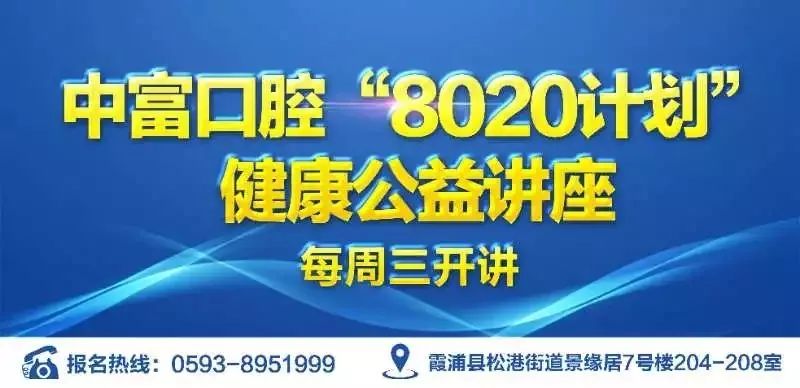 中富口腔“8020计划”
健康公益讲座
每周三开讲

报名热线：0593-8951999

霞浦县松港街道景缘居7号楼204-208室